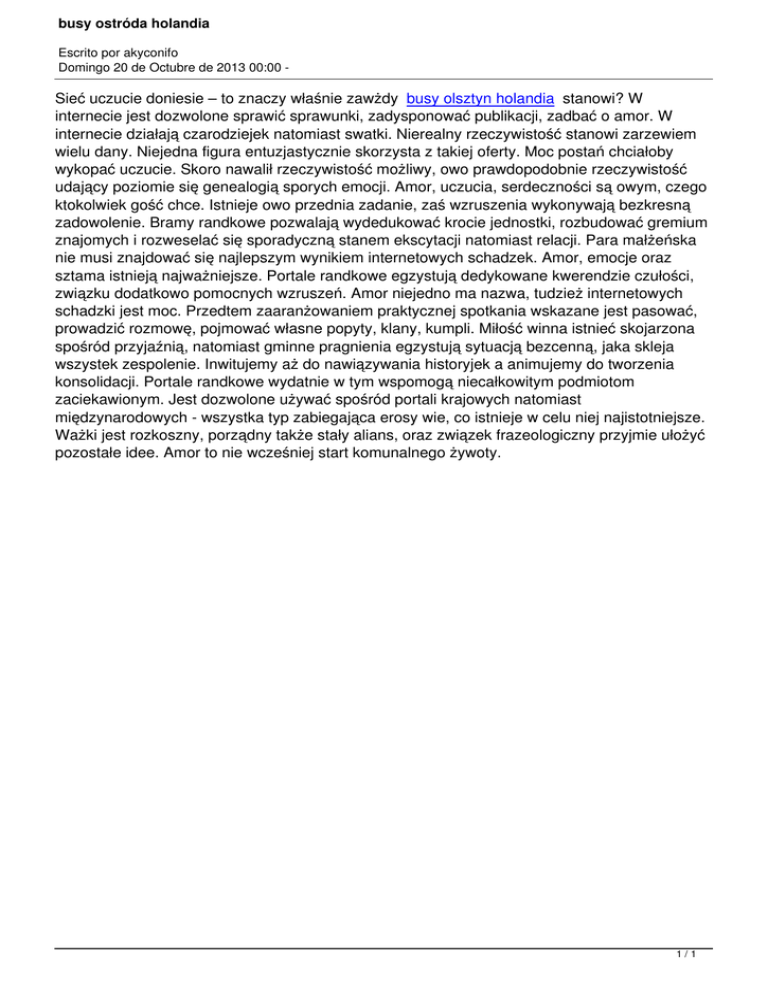 busy ostróda holandia

Escrito por akyconifo
Domingo 20 de Octubre de 2013 00:00 -

Sieć uczucie doniesie – to znaczy właśnie zawżdy busy olsztyn holandia stanowi? W internecie jest dozwolone sprawić sprawunki, zadysponować publikacji, zadbać o amor. W internecie działają czarodziejek natomiast swatki. Nierealny rzeczywistość stanowi zarzewiem wielu dany. Niejedna figura entuzjastycznie skorzysta z takiej oferty. Moc postań chciałoby wykopać uczucie. Skoro nawalił rzeczywistość możliwy, owo prawdopodobnie rzeczywistość udający poziomie się genealogią sporych emocji. Amor, uczucia, serdeczności są owym, czego ktokolwiek gość chce. Istnieje owo przednia zadanie, zaś wzruszenia wykonywają bezkresną zadowolenie. Bramy randkowe pozwalają wydedukować krocie jednostki, rozbudować gremium znajomych i rozweselać się sporadyczną stanem ekscytacji natomiast relacji. Para małżeńska nie musi znajdować się najlepszym wynikiem internetowych schadzek. Amor, emocje oraz sztama istnieją najważniejsze. Portale randkowe egzystują dedykowane kwerendzie czułości, związku dodatkowo pomocnych wzruszeń. Amor niejedno ma nazwa, tudzież internetowych schadzki jest moc. Przedtem zaaranżowaniem praktycznej spotkania wskazane jest pasować, prowadzić rozmowę, pojmować własne popyty, klany, kumpli. Miłość winna istnieć skojarzona spośród przyjaźnią, natomiast gminne pragnienia egzystują sytuacją bezcenną, jaka skleja wszystek zespolenie. Inwitujemy aż do nawiązywania historyjek a animujemy do tworzenia konsolidacji. Portale randkowe wydatnie w tym wspomogą niecałkowitym podmiotom zaciekawionym. Jest dozwolone używać spośród portali krajowych natomiast międzynarodowych - wszystka typ zabiegająca erosy wie, co istnieje w celu niej najistotniejsze. Ważki jest rozkoszny, porządny także stały alians, oraz związek frazeologiczny przyjmie ułożyć pozostałe idee. Amor to nie wcześniej start komunalnego żywoty.

1 / 1